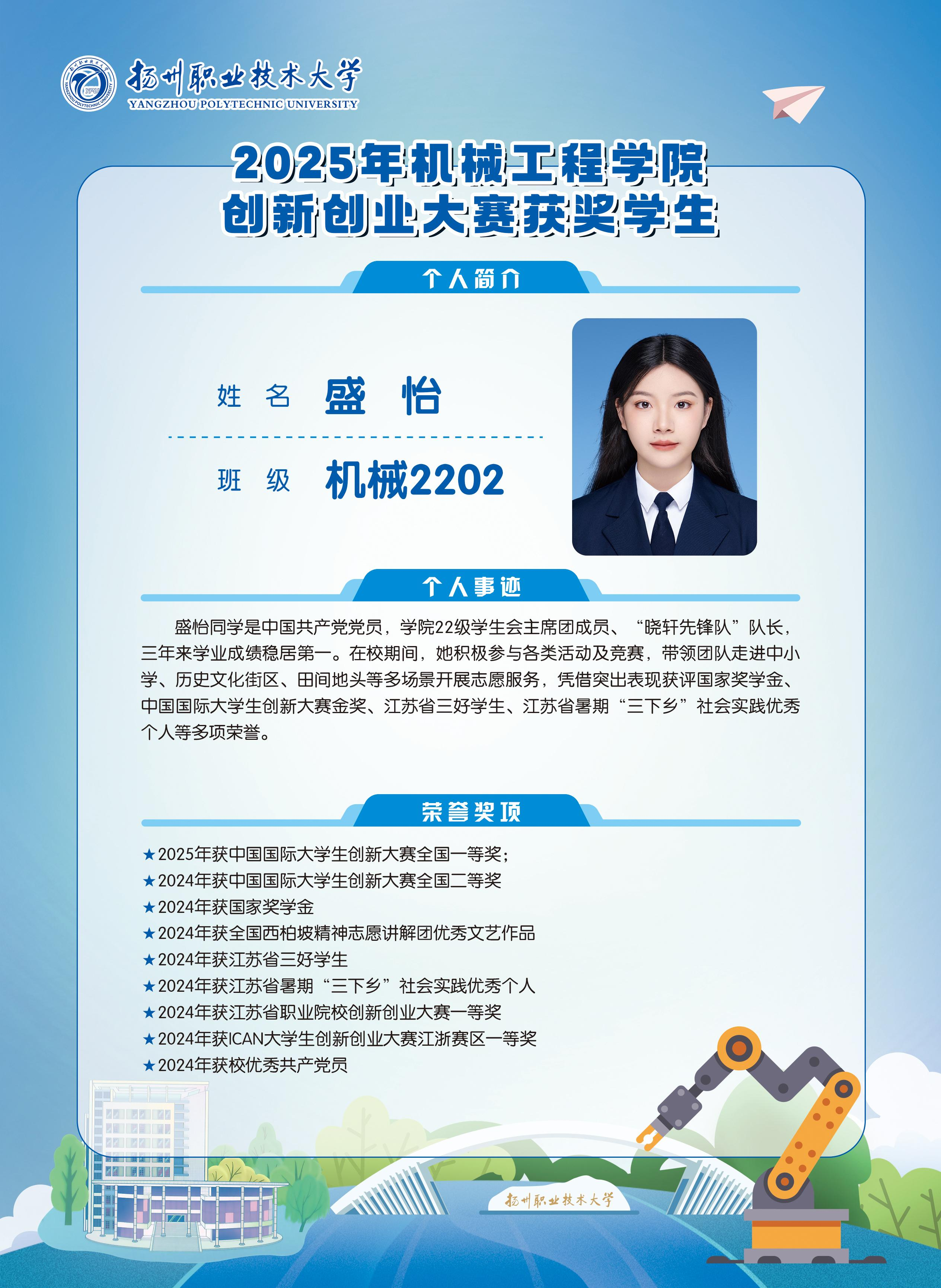 扬州职业技术大学
YANGZHOU POLYTECHNIC UNIVERSITY

2025年机械工程学院
创新创业大赛获奖学生

个人简介

姓 名 盛 怡

班 级 机械2202

个人事迹

盛怡同学是中国共产党党员，学院22级学生会主席团成员、“晓轩先锋队”队长，三年来学业成绩稳居第一。在校期间，她积极参与各类活动及竞赛，带领团队走进中小学、历史文化街区、田间地头等多场景开展志愿服务，凭借突出表现获评国家奖学金、中国国际大学生创新大赛金奖、江苏省三好学生、江苏省暑期“三下乡”社会实践优秀个人等多项荣誉。

荣誉奖项

★2025年获中国国际大学生创新大赛全国一等奖；
★2024年获中国国际大学生创新大赛全国二等奖
★2024年获国家奖学金
★2024年获全国西柏坡精神志愿讲解团优秀文艺作品
★2024年获江苏省三好学生
★2024年获江苏省暑期“三下乡”社会实践优秀个人
★2024年获江苏省职业院校创新创业大赛一等奖
★2024年获ICAN大学生创新创业大赛江浙赛区一等奖
★2024年获校优秀共产党员

扬州职业技术大学